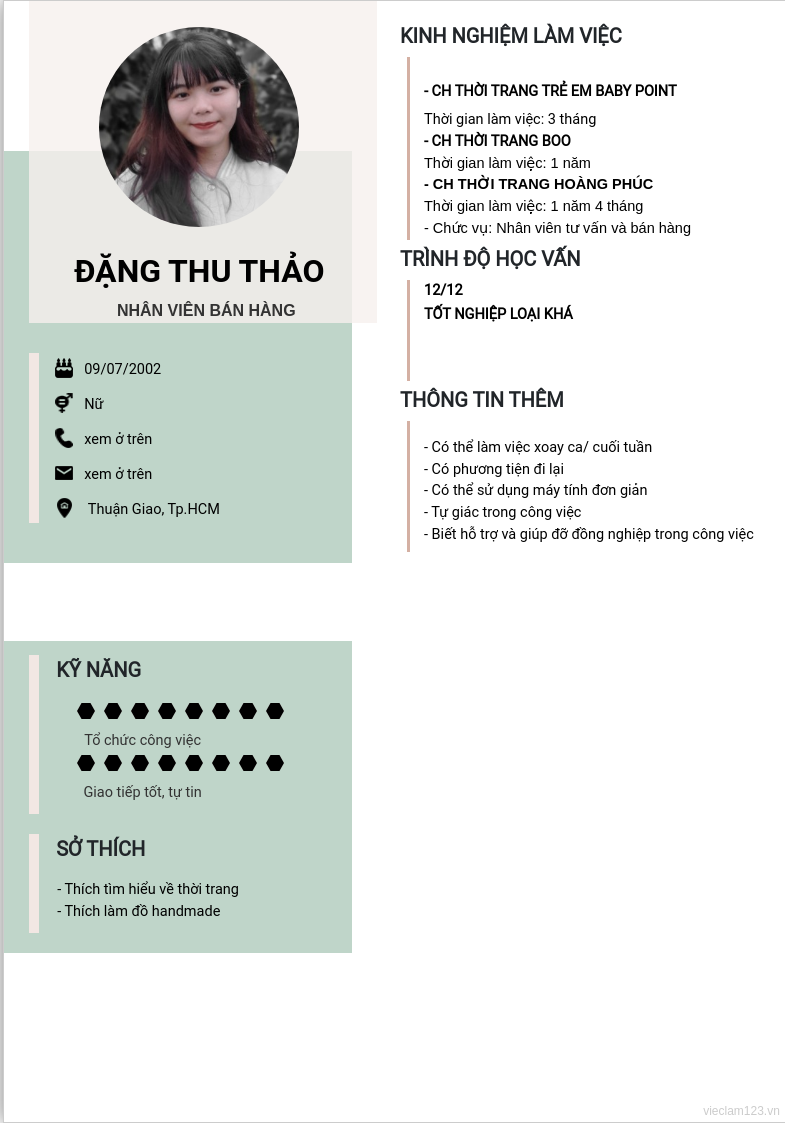 ĐẶNG THU THẢO

NHÂN VIÊN BÁN HÀNG

09/07/2002

Nữ

xem ở trên

xem ở trên

Thuận Giao, Tp.HCM

KỸ NĂNG

Tổ chức công việc

Giao tiếp tốt, tự tin

SỞ THÍCH

- Thích tìm hiểu về thời trang
- Thích làm đồ handmade

KINH NGHIỆM LÀM VIỆC

- CH THỜI TRANG TRẺ EM BABY POINT
Thời gian làm việc: 3 tháng
- CH THỜI TRANG BOO
Thời gian làm việc: 1 năm
- CH THỜI TRANG HOÀNG PHÚC
Thời gian làm việc: 1 năm 4 tháng
- Chức vụ: Nhân viên tư vấn và bán hàng

TRÌNH ĐỘ HỌC VẤN

12/12
TỐT NGHIỆP LOẠI KHÁ

THÔNG TIN THÊM

- Có thể làm việc xoay ca/ cuối tuần
- Có phương tiện đi lại
- Có thể sử dụng máy tính đơn giản
- Tự giác trong công việc
- Biết hỗ trợ và giúp đỡ đồng nghiệp trong công việc

vieclam123.vn